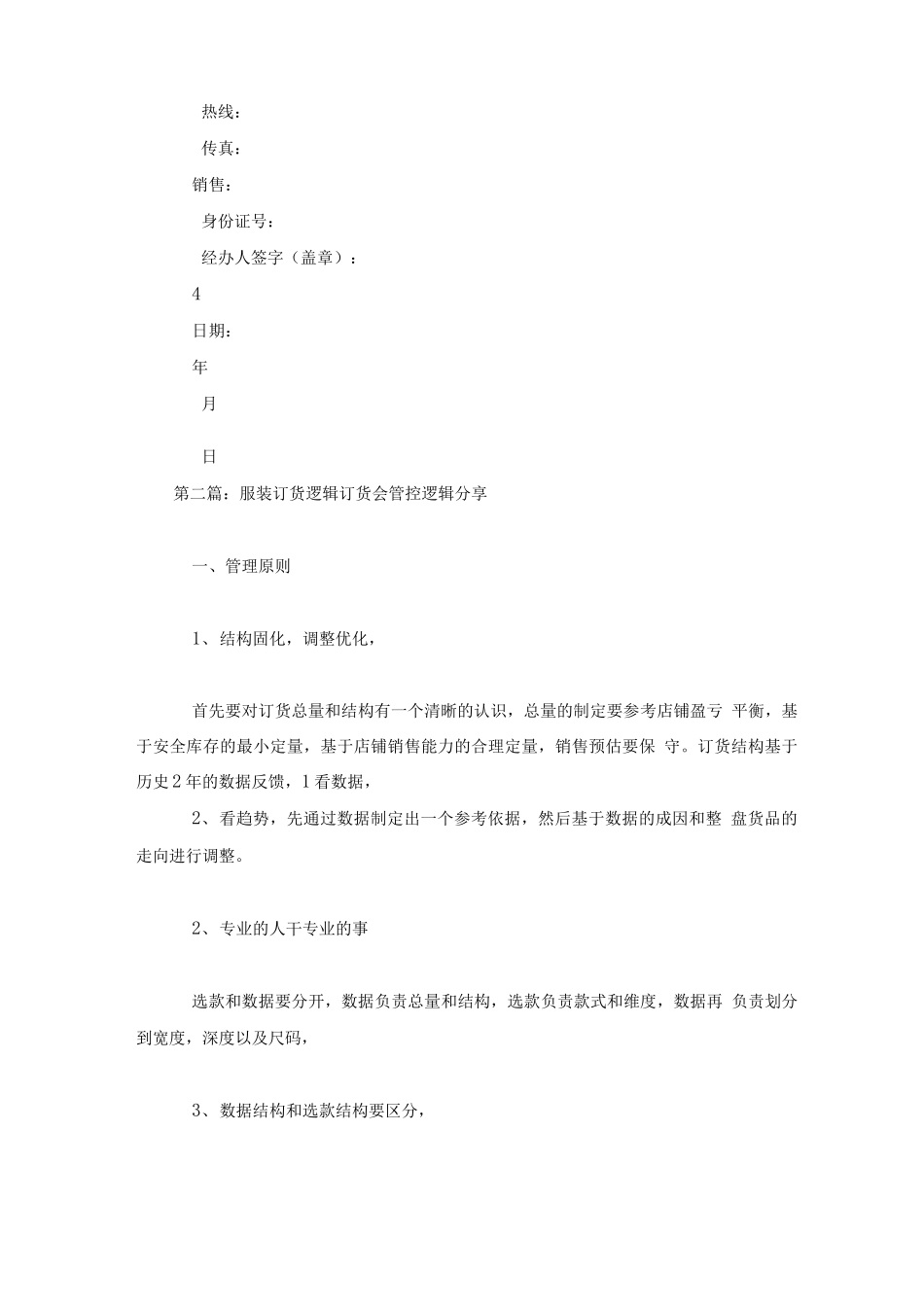 热线：

传真：

销售：

身份证号：

经办人签字（盖章）：

4

日期：

年

月

日

第二篇：服装订货逻辑订货会管控逻辑分享

一、管理原则

1、结构固化，调整优化，

首先要对订货总量和结构有一个清晰的认识，总量的制定要参考店铺盈亏 平衡，基于安全库存的最小定量，基于店铺销售能力的合理定量，销售预估要保 守。订货结构基于历史2年的数据反馈，1看数据，

2、看趋势，先通过数据制定出一个参考依据，然后基于数据的成因和整 盘货品的走向进行调整。

2、专业的人干专业的事

选款和数据要分开，数据负责总量和结构，选款负责款式和维度，数据再 负责划分到宽度，深度以及尺码，

3、数据结构和选款结构要区分，